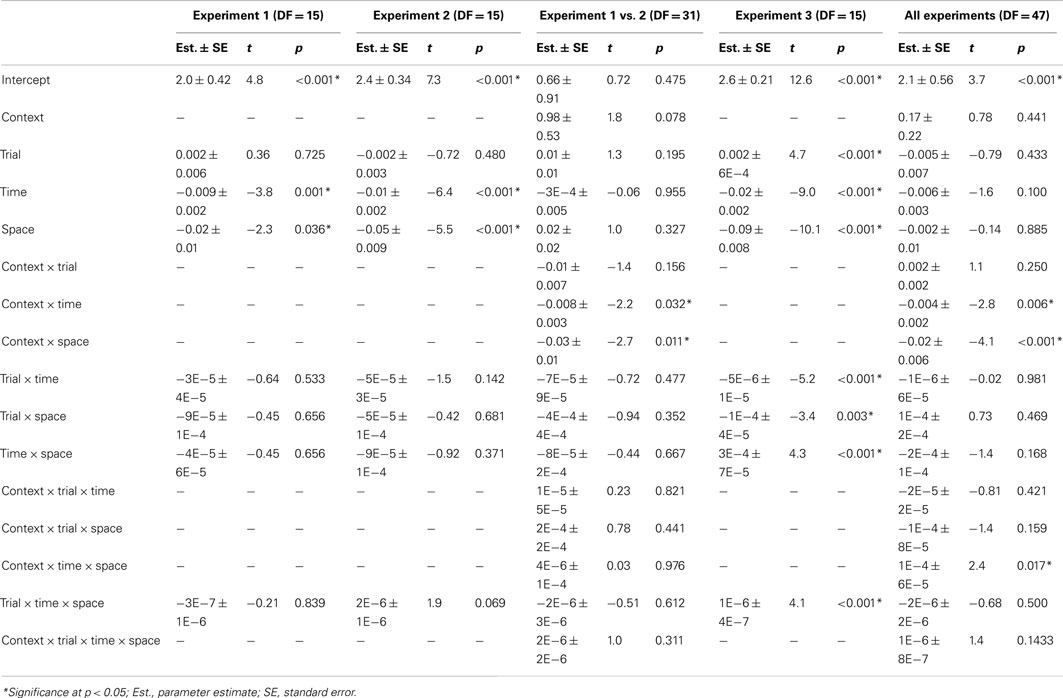 | | Experiment 1 (DF = 15) | | | Experiment 2 (DF = 15) | | | Experiment 1 vs. 2 (DF = 31) | | | Experiment 3 (DF = 15) | | | All experiments (DF = 47) | | |
|---|---|---|---|---|---|---|---|---|---|---|---|---|---|---|---|
| | Est. ± SE | t | p | Est. ± SE | t | p | Est. ± SE | t | p | Est. ± SE | t | p | Est. ± SE | t | p |
| Intercept | 2.0 ± 0.42 | 4.8 | <0.001* | 2.4 ± 0.34 | 7.3 | <0.001* | 0.66 ± 0.91 | 0.72 | 0.475 | 2.6 ± 0.21 | 12.6 | <0.001* | 2.1 ± 0.56 | 3.7 | <0.001* |
| Context | – | – | – | – | – | – | 0.98 ± 0.53 | 1.8 | 0.078 | – | – | – | 0.17 ± 0.22 | 0.78 | 0.441 |
| Trial | 0.002 ± 0.006 | 0.36 | 0.725 | −0.002 ± 0.003 | −0.72 | 0.480 | 0.01 ± 0.01 | 1.3 | 0.195 | 0.002 ± 6E−4 | 4.7 | <0.001* | −0.005 ± 0.007 | −0.79 | 0.433 |
| Time | −0.009 ± 0.002 | −3.8 | 0.001* | −0.01 ± 0.002 | −6.4 | <0.001* | −3E−4 ± 0.005 | −0.06 | 0.955 | −0.02 ± 0.002 | −9.0 | <0.001* | −0.006 ± 0.003 | −1.6 | 0.100 |
| Space | −0.02 ± 0.01 | −2.3 | 0.036* | −0.05 ± 0.009 | −5.5 | <0.001* | 0.02 ± 0.02 | 1.0 | 0.327 | −0.09 ± 0.008 | −10.1 | <0.001* | −0.002 ± 0.01 | −0.14 | 0.885 |
| Context × trial | – | – | – | – | – | – | −0.01 ± 0.007 | −1.4 | 0.156 | – | – | – | 0.002 ± 0.002 | 1.1 | 0.250 |
| Context × time | – | – | – | – | – | – | −0.008 ± 0.003 | −2.2 | 0.032* | – | – | – | −0.004 ± 0.002 | −2.8 | 0.006* |
| Context × space | – | – | – | – | – | – | −0.03 ± 0.01 | −2.7 | 0.011* | – | – | – | −0.02 ± 0.006 | −4.1 | <0.001* |
| Trial × time | −3E−5 ± 4E−5 | −0.64 | 0.533 | −5E−5 ± 3E−5 | −1.5 | 0.142 | −7E−5 ± 9E−5 | −0.72 | 0.477 | −5E−6 ± 1E−5 | −5.2 | <0.001* | −1E−6 ± 6E−5 | −0.02 | 0.981 |
| Trial × space | −9E−5 ± 1E−4 | −0.45 | 0.656 | −5E−5 ± 1E−4 | −0.42 | 0.681 | −4E−4 ± 4E−4 | −0.94 | 0.352 | −1E−4 ± 4E−5 | −3.4 | 0.003* | 1E−4 ± 2E−4 | 0.73 | 0.469 |
| Time × space | −4E−5 ± 6E−5 | −0.45 | 0.656 | −9E−5 ± 1E−4 | −0.92 | 0.371 | −8E−5 ± 2E−4 | −0.44 | 0.667 | 3E−4 ± 7E−5 | 4.3 | <0.001* | −2E−4 ± 1E−4 | −1.4 | 0.168 |
| Context × trial × time | – | – | – | – | – | – | 1E−5 ± 5E−5 | 0.23 | 0.821 | – | – | – | −2E−5 ± 2E−5 | −0.81 | 0.421 |
| Context × trial × space | – | – | – | – | – | – | 2E−4 ± 2E−4 | 0.78 | 0.441 | – | – | – | −1E−4 ± 8E−5 | −1.4 | 0.159 |
| Context × time × space | – | – | – | – | – | – | 4E−6 ± 1E−4 | 0.03 | 0.976 | – | – | – | 1E−4 ± 6E−5 | 2.4 | 0.017* |
| Trial × time × space | −3E−7 ± 1E−6 | −0.21 | 0.839 | 2E−6 ± 1E−6 | 1.9 | 0.069 | −2E−6 ± 3E−6 | −0.51 | 0.612 | 1E−6 ± 4E−7 | 4.1 | <0.001* | −2E−6 ± 2E−6 | −0.68 | 0.500 |
| Context × trial × time × space | – | – | – | – | – | – | 2E−6 ± 2E−6 | 1.0 | 0.311 | – | – | – | 1E−6 ± 8E−7 | 1.4 | 0.1433 |

*Significance at p < 0.05; Est., parameter estimate; SE, standard error.